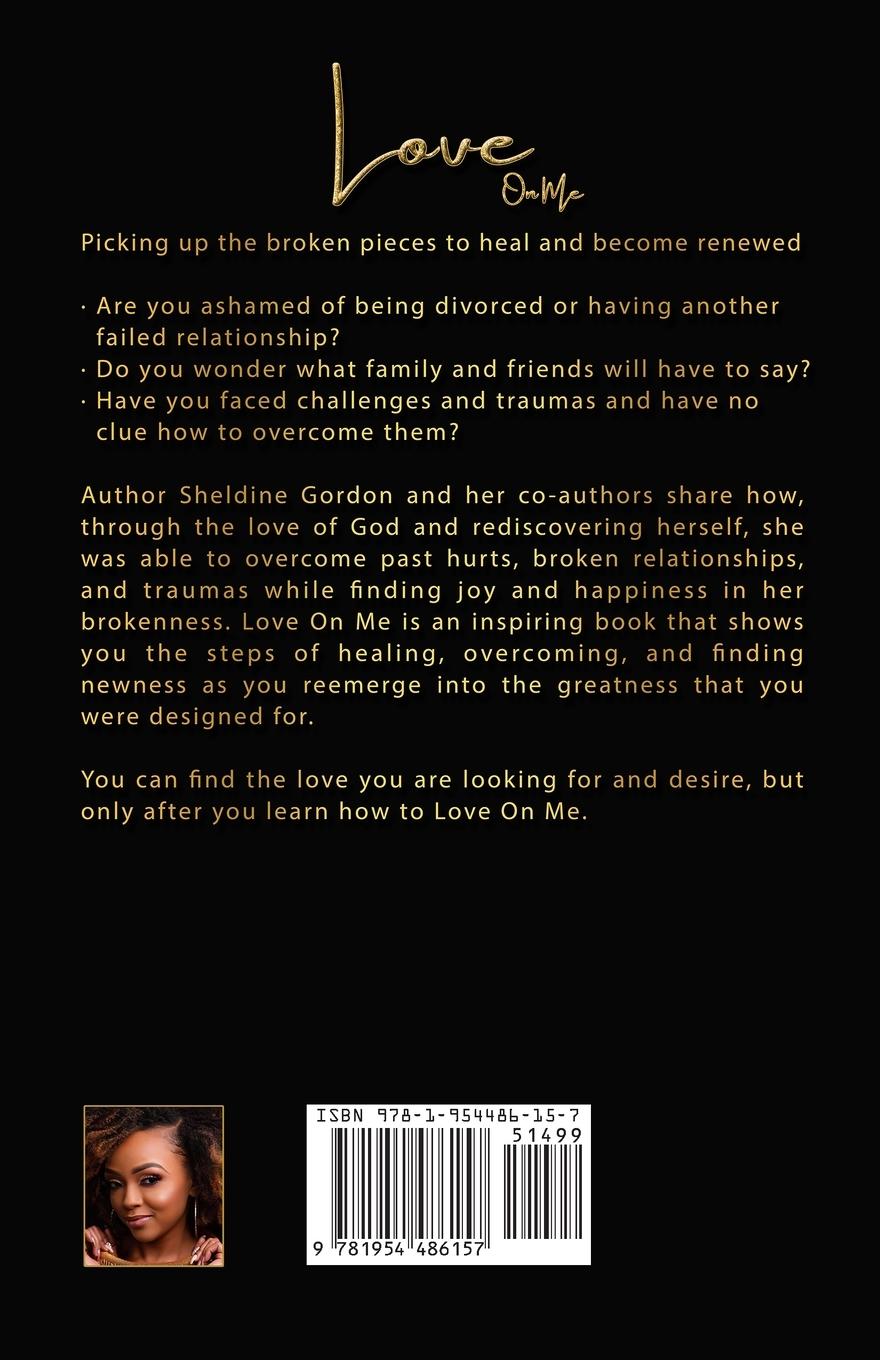 Love
On Me

Picking up the broken pieces to heal and become renewed

· Are you ashamed of being divorced or having another failed relationship?
· Do you wonder what family and friends will have to say?
· Have you faced challenges and traumas and have no clue how to overcome them?

Author Sheldine Gordon and her co-authors share how, through the love of God and rediscovering herself, she was able to overcome past hurts, broken relationships, and traumas while finding joy and happiness in her brokenness. Love On Me is an inspiring book that shows you the steps of healing, overcoming, and finding newness as you reemerge into the greatness that you were designed for.

You can find the love you are looking for and desire, but only after you learn how to Love On Me.

ISBN 978-1-954486-15-7
51499
9 781954 486157